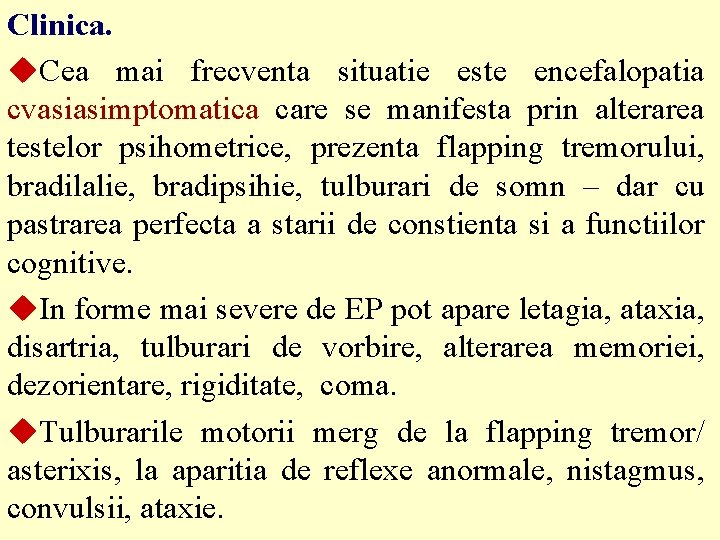 Clinica.

◆Cea mai frecventa situatie este encefalopatia cvasiasimptomatica care se manifesta prin alterarea testelor psihometrice, prezenta flapping tremorului, bradilalie, bradipsihie, tulburari de somn – dar cu pastrarea perfecta a starii de constienta si a functiilor cognitive.

◆In forme mai severe de EP pot apare letagia, ataxia, disartria, tulburari de vorbire, alterarea memoriei, dezorientare, rigiditate, coma.

◆Tulburarile motorii merg de la flapping tremor/ asterixis, la aparitia de reflexe anormale, nistagmus, convulsii, ataxie.